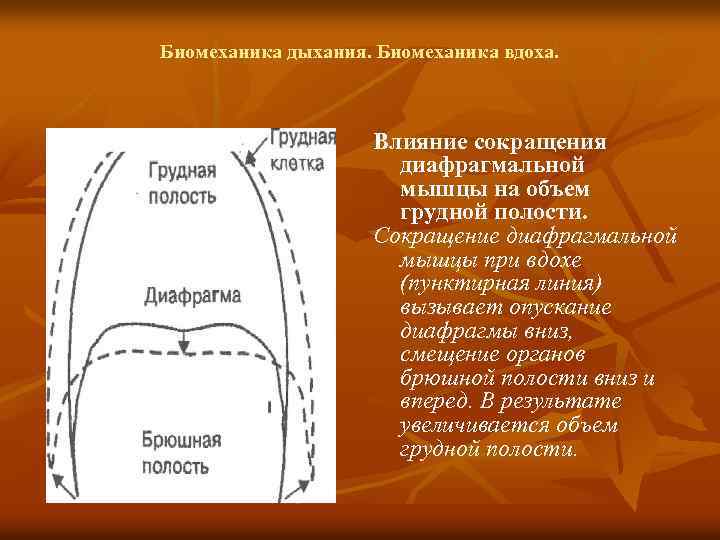 Биомеханика дыхания. Биомеханика вдоха.

Грудная клетка

Грудная полость

Диафрагма

Брюшная полость

Влияние сокращения диафрагмальной мышцы на объем грудной полости.

Сокращение диафрагмальной мышцы при вдохе (пунктирная линия) вызывает опускание диафрагмы вниз, смещение органов брюшной полости вниз и вперед. В результате увеличивается объем грудной полости.